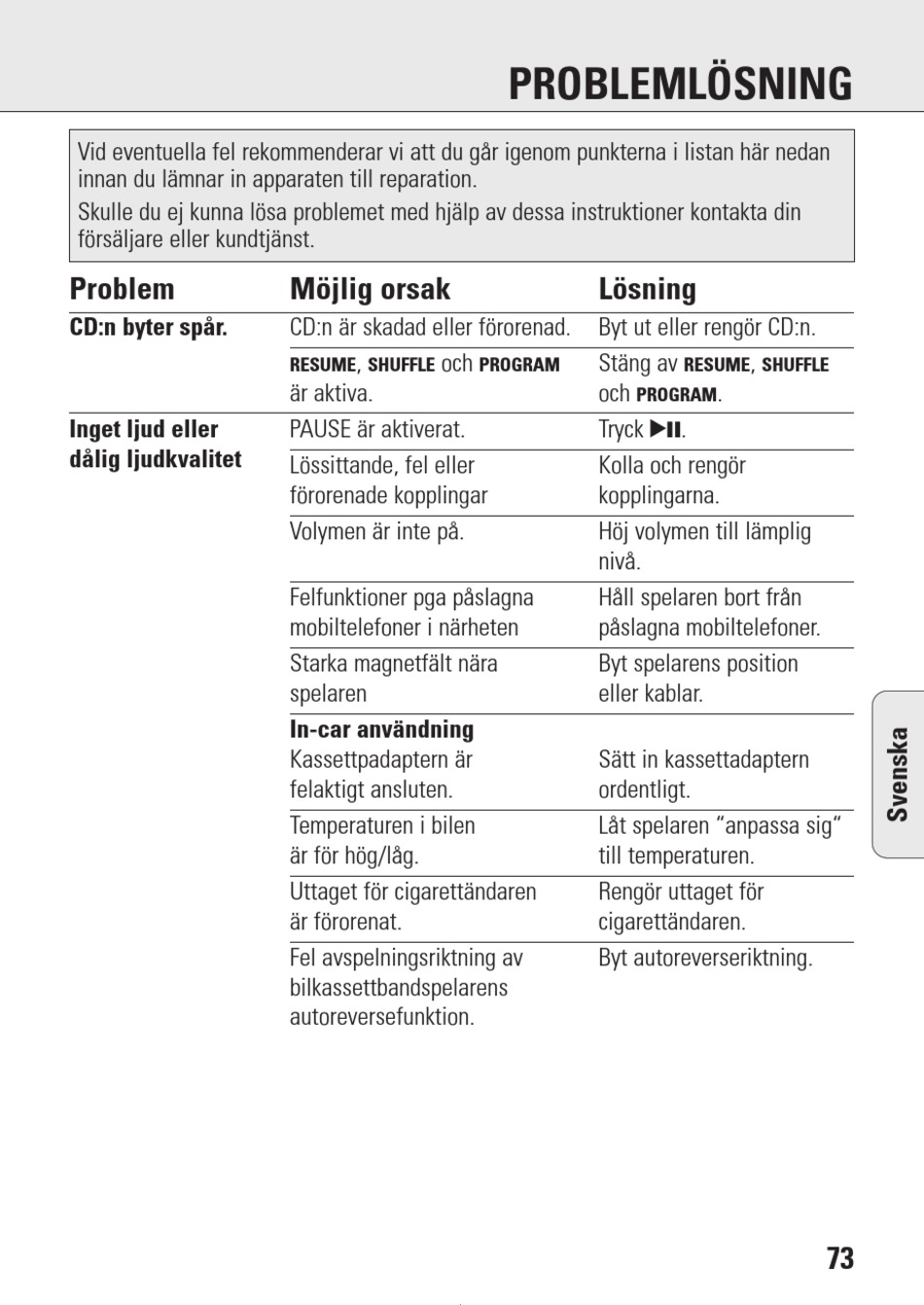 PROBLEMLÖSNING

Vid eventuella fel rekommenderar vi att du går igenom punkterna i listan här nedan innan du lämnar in apparaten till reparation.

Skulle du ej kunna lösa problemet med hjälp av dessa instruktioner kontakta din försäljare eller kundtjänst.

| Problem | Möjlig orsak | Lösning |
|---|---|---|
| CD:n byter spår. | CD:n är skadad eller förorenad. | Byt ut eller rengör CD:n. |
| | RESUME, SHUFFLE och PROGRAM är aktiva. | Stäng av RESUME, SHUFFLE och PROGRAM. |
| Inget ljud eller dålig ljudkvalitet | PAUSE är aktiverat. | Tryck ▶II. |
| | Lössittande, fel eller förorenade kopplingar | Kolla och rengör kopplingarna. |
| | Volymen är inte på. | Höj volymen till lämplig nivå. |
| | Felfunktioner pga påslagna mobiltelefoner i närheten | Håll spelaren bort från påslagna mobiltelefoner. |
| | Starka magnetfält nära spelaren | Byt spelarens position eller kablar. |
| | In-car användning Kassettpadaptern är felaktigt ansluten. | Sätt in kassettadaptern ordentligt. |
| | Temperaturen i bilen är för hög/låg. | Låt spelaren “anpassa sig“ till temperaturen. |
| | Uttaget för cigarettändaren är förorenat. | Rengör uttaget för cigarettändaren. |
| | Fel avspelningsriktning av bilkassettbandspelarens autoreversefunktion. | Byt autoreverseriktning. |

Svenska

73